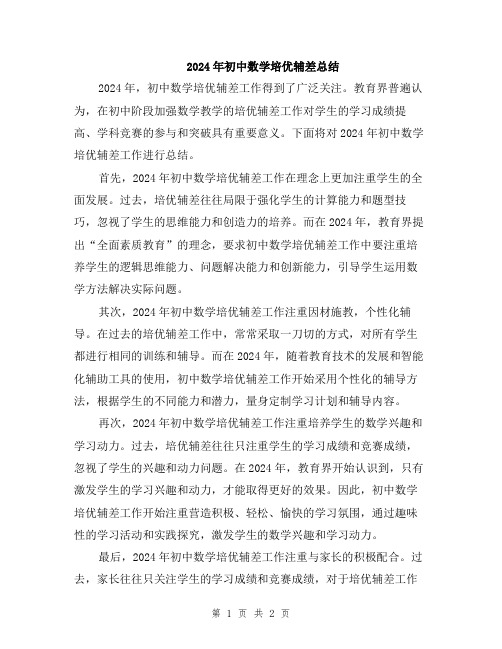 2024年初中数学培优辅差总结

2024年，初中数学培优辅差工作得到了广泛关注。教育界普遍认为，在初中阶段加强数学教学的培优辅差工作对学生的学习成绩提高、学科竞赛的参与和突破具有重要意义。下面将对2024年初中数学培优辅差工作进行总结。

首先，2024年初中数学培优辅差工作在理念上更加注重学生的全面发展。过去，培优辅差往往局限于强化学生的计算能力和题型技巧，忽视了学生的思维能力和创造力的培养。而在2024年，教育界提出“全面素质教育”的理念，要求初中数学培优辅差工作中要注重培养学生的逻辑思维能力、问题解决能力和创新能力，引导学生运用数学方法解决实际问题。

其次，2024年初中数学培优辅差工作注重因材施教，个性化辅导。在过去的培优辅差工作中，常常采取一刀切的方式，对所有学生都进行相同的训练和辅导。而在2024年，随着教育技术的发展和智能化辅助工具的使用，初中数学培优辅差工作开始采用个性化的辅导方法，根据学生的不同能力和潜力，量身定制学习计划和辅导内容。

再次，2024年初中数学培优辅差工作注重培养学生的数学兴趣和学习动力。过去，培优辅差往往只注重学生的学习成绩和竞赛成绩，忽视了学生的兴趣和动力问题。在2024年，教育界开始认识到，只有激发学生的学习兴趣和动力，才能取得更好的效果。因此，初中数学培优辅差工作开始注重营造积极、轻松、愉快的学习氛围，通过趣味性的学习活动和实践探究，激发学生的数学兴趣和学习动力。

最后，2024年初中数学培优辅差工作注重与家长的积极配合。过去，家长往往只关注学生的学习成绩和竞赛成绩，对于培优辅差工作

第 1 页 共 2 页